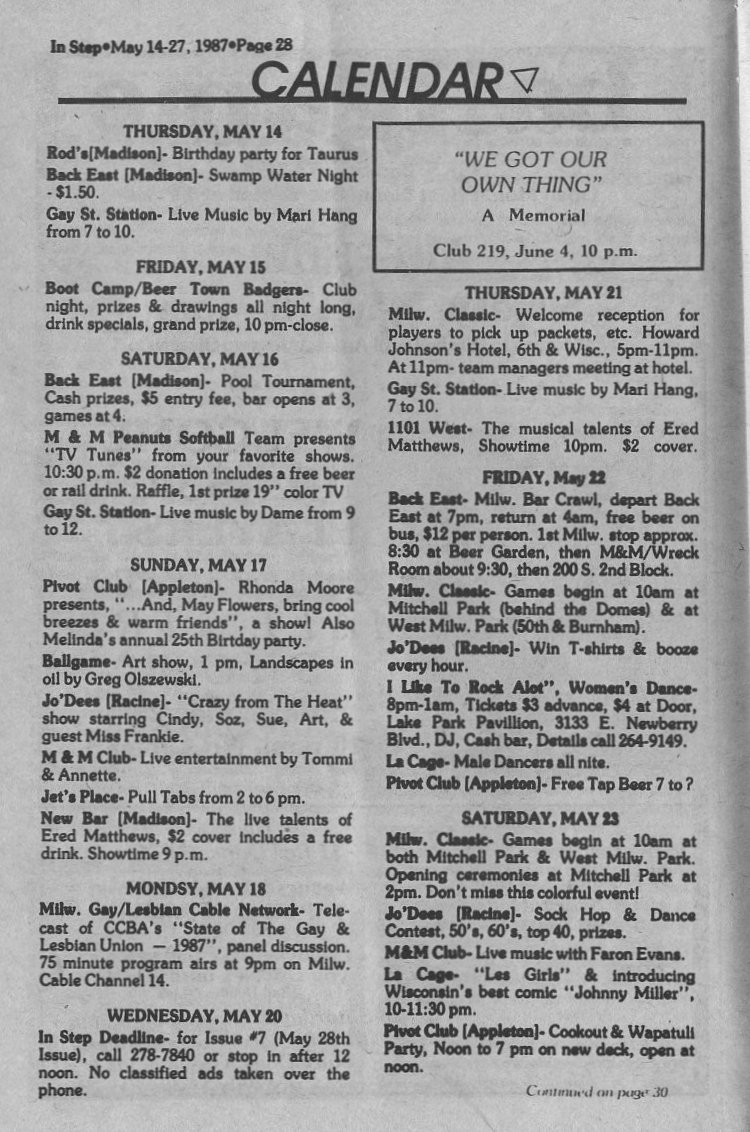 In Step•May 14-27, 1987•Page 28

CALENDAR

THURSDAY, MAY 14

Rod's[Madison]- Birthday party for Taurus

Back East [Madison]- Swamp Water Night - $1.50.

Gay St. Station- Live Music by Mari Hang from 7 to 10.

FRIDAY, MAY 15

Boot Camp/Beer Town Badgers- Club night, prizes & drawings all night long, drink specials, grand prize, 10 pm-close.

SATURDAY, MAY 16

Back East [Madison]- Pool Tournament, Cash prizes, $5 entry fee, bar opens at 3, games at 4.

M & M Peanuts Softball Team presents "TV Tunes" from your favorite shows. 10:30 p.m. $2 donation includes a free beer or rail drink. Raffle, 1st prize 19" color TV

Gay St. Station- Live music by Dame from 9 to 12.

SUNDAY, MAY 17

Pivot Club [Appleton]- Rhonda Moore presents, "...And, May Flowers, bring cool breezes & warm friends", a show! Also Melinda's annual 25th Birtday party.

Ballgame- Art show, 1 pm, Landscapes in oil by Greg Olszewski.

Jo'Dees [Racine]- "Crazy from The Heat" show starring Cindy, Soz, Sue, Art, & guest Miss Frankie.

M & M Club- Live entertainment by Tommi & Annette.

Jet's Place- Pull Tabs from 2 to 6 pm.

New Bar [Madison]- The live talents of Ered Matthews, $2 cover includes a free drink. Showtime 9 p.m.

MONDSY, MAY 18

Milw. Gay/Lesbian Cable Network- Telecast of CCBA's "State of The Gay & Lesbian Union — 1987", panel discussion. 75 minute program airs at 9pm on Milw. Cable Channel 14.

WEDNESDAY, MAY 20

In Step Deadline- for Issue #7 (May 28th Issue), call 278-7840 or stop in after 12 noon. No classified ads taken over the phone.

"WE GOT OUR OWN THING"

A Memorial

Club 219, June 4, 10 p.m.

THURSDAY, MAY 21

Milw. Classic- Welcome reception for players to pick up packets, etc. Howard Johnson's Hotel, 6th & Wisc., 5pm-11pm. At 11pm- team managers meeting at hotel.

Gay St. Station- Live music by Mari Hang, 7 to 10.

1101 West- The musical talents of Ered Matthews, Showtime 10pm. $2 cover.

FRIDAY, May 22

Back East- Milw. Bar Crawl, depart Back East at 7pm, return at 4am, free beer on bus, $12 per person. 1st Milw. stop approx. 8:30 at Beer Garden, then M&M/Wreck Room about 9:30, then 200 S. 2nd Block.

Milw. Classic- Games begin at 10am at Mitchell Park (behind the Domes) & at West Milw. Park (50th & Burnham).

Jo'Dees [Racine]- Win T-shirts & booze every hour.

I Like To Rock Alot", Women's Dance- 8pm-1am, Tickets $3 advance, $4 at Door, Lake Park Pavillion, 3133 E. Newberry Blvd., DJ, Cash bar, Details call 264-9149.

La Cage- Male Dancers all nite.

Pivot Club [Appleton]- Free Tap Beer 7 to ?

SATURDAY, MAY 23

Milw. Classic- Games begin at 10am at both Mitchell Park & West Milw. Park. Opening ceremonies at Mitchell Park at 2pm. Don't miss this colorful event!

Jo'Dees [Racine]- Sock Hop & Dance Contest, 50's, 60's, top 40, prizes.

M&M Club- Live music with Faron Evans.

La Cage- "Les Girls" & introducing Wisconsin's best comic "Johnny Miller", 10-11:30 pm.

Pivot Club [Appleton]- Cookout & Wapatuli Party, Noon to 7 pm on new deck, open at noon.

Continued on page 30